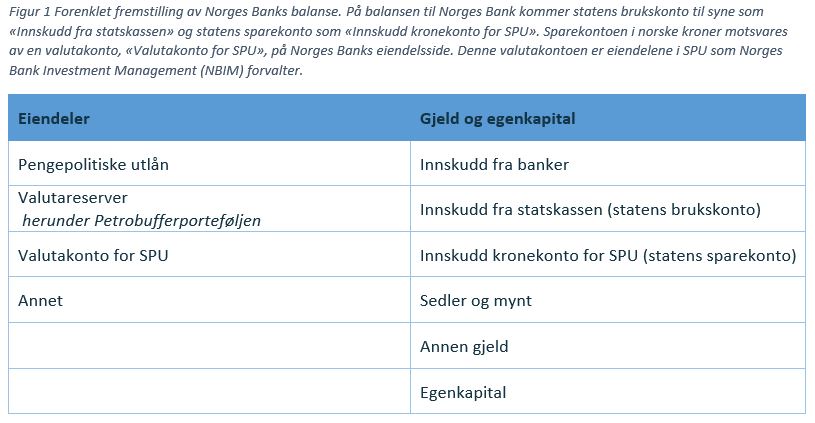 Figur 1 Forenklet fremstilling av Norges Banks balanse. På balansen til Norges Bank kommer statens brukskonto til syne som «Innskudd fra statskassen» og statens sparekonto som «Innskudd kronekonto for SPU». Sparekontoen i norske kroner motsvares av en valutakonto, «Valutakonto for SPU», på Norges Banks eiendelsside. Denne valutakontoen er eiendelene i SPU som Norges Bank Investment Management (NBIM) forvalter.

| Eiendeler | Gjeld og egenkapital |
|---|---|
| Pengepolitiske utlån | Innskudd fra banker |
| Valutareserver herunder Petrobufferporteføljen | Innskudd fra statskassen (statens brukskonto) |
| Valutakonto for SPU | Innskudd kronekonto for SPU (statens sparekonto) |
| Annet | Sedler og mynt |
| | Annen gjeld |
| | Egenkapital |